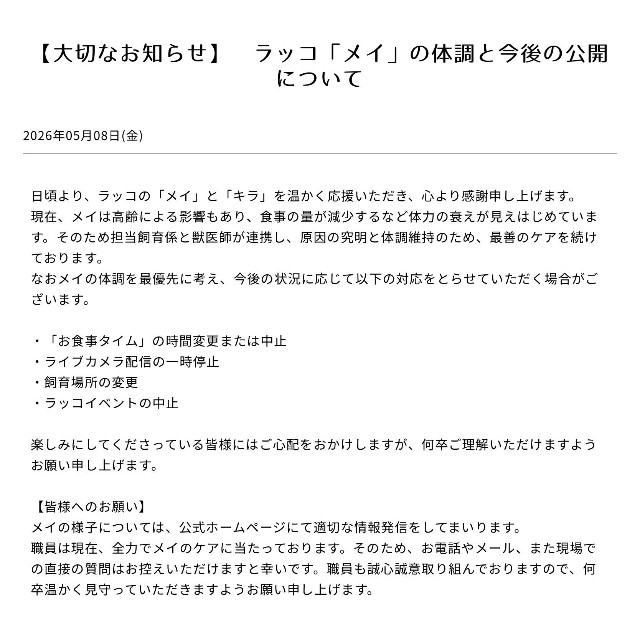 【大切なお知らせ】　ラッコ「メイ」の体調と今後の公開について

2026年05月08日(金)

日頃より、ラッコの「メイ」と「キラ」を温かく応援いただき、心より感謝申し上げます。
現在、メイは高齢による影響もあり、食事の量が減少するなど体力の衰えが見えはじめています。そのため担当飼育係と獣医師が連携し、原因の究明と体調維持のため、最善のケアを続けております。
なおメイの体調を最優先に考え、今後の状況に応じて以下の対応をとらせていただく場合がございます。

・「お食事タイム」の時間変更または中止
・ライブカメラ配信の一時停止
・飼育場所の変更
・ラッコイベントの中止

楽しみにしてくださっている皆様にはご心配をおかけしますが、何卒ご理解いただけますようお願い申し上げます。

【皆様へのお願い】
メイの様子については、公式ホームページにて適切な情報発信をしてまいります。
職員は現在、全力でメイのケアに当たっております。そのため、お電話やメール、また現場での直接の質問はお控えいただけますと幸いです。職員も誠心誠意取り組んでおりますので、何卒温かく見守っていただきますようお願い申し上げます。